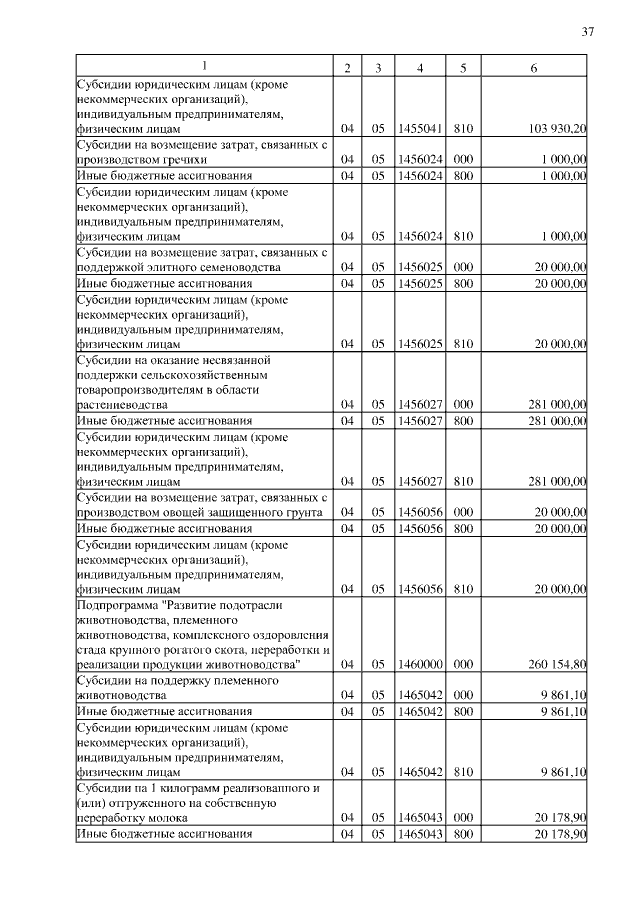 37

| 1 | 2 | 3 | 4 | 5 | 6 |
|---|---|---|---|---|---|
| Субсидии юридическим лицам (кроме некоммерческих организаций), индивидуальным предпринимателям, физическим лицам | 04 | 05 | 1455041 | 810 | 103 930,20 |
| Субсидии на возмещение затрат, связанных с производством гречихи | 04 | 05 | 1456024 | 000 | 1 000,00 |
| Иные бюджетные ассигнования | 04 | 05 | 1456024 | 800 | 1 000,00 |
| Субсидии юридическим лицам (кроме некоммерческих организаций), индивидуальным предпринимателям, физическим лицам | 04 | 05 | 1456024 | 810 | 1 000,00 |
| Субсидии на возмещение затрат, связанных с поддержкой элитного семеноводства | 04 | 05 | 1456025 | 000 | 20 000,00 |
| Иные бюджетные ассигнования | 04 | 05 | 1456025 | 800 | 20 000,00 |
| Субсидии юридическим лицам (кроме некоммерческих организаций), индивидуальным предпринимателям, физическим лицам | 04 | 05 | 1456025 | 810 | 20 000,00 |
| Субсидии на оказание несвязанной поддержки сельскохозяйственным товаропроизводителям в области растениеводства | 04 | 05 | 1456027 | 000 | 281 000,00 |
| Иные бюджетные ассигнования | 04 | 05 | 1456027 | 800 | 281 000,00 |
| Субсидии юридическим лицам (кроме некоммерческих организаций), индивидуальным предпринимателям, физическим лицам | 04 | 05 | 1456027 | 810 | 281 000,00 |
| Субсидии на возмещение затрат, связанных с производством овощей защищенного грунта | 04 | 05 | 1456056 | 000 | 20 000,00 |
| Иные бюджетные ассигнования | 04 | 05 | 1456056 | 800 | 20 000,00 |
| Субсидии юридическим лицам (кроме некоммерческих организаций), индивидуальным предпринимателям, физическим лицам | 04 | 05 | 1456056 | 810 | 20 000,00 |
| Подпрограмма "Развитие подотрасли животноводства, племенного животноводства, комплексного оздоровления стада крупного рогатого скота, переработки и реализации продукции животноводства" | 04 | 05 | 1460000 | 000 | 260 154,80 |
| Субсидии на поддержку племенного животноводства | 04 | 05 | 1465042 | 000 | 9 861,10 |
| Иные бюджетные ассигнования | 04 | 05 | 1465042 | 800 | 9 861,10 |
| Субсидии юридическим лицам (кроме некоммерческих организаций), индивидуальным предпринимателям, физическим лицам | 04 | 05 | 1465042 | 810 | 9 861,10 |
| Субсидии на 1 килограмм реализованного и (или) отгруженного на собственную переработку молока | 04 | 05 | 1465043 | 000 | 20 178,90 |
| Иные бюджетные ассигнования | 04 | 05 | 1465043 | 800 | 20 178,90 |